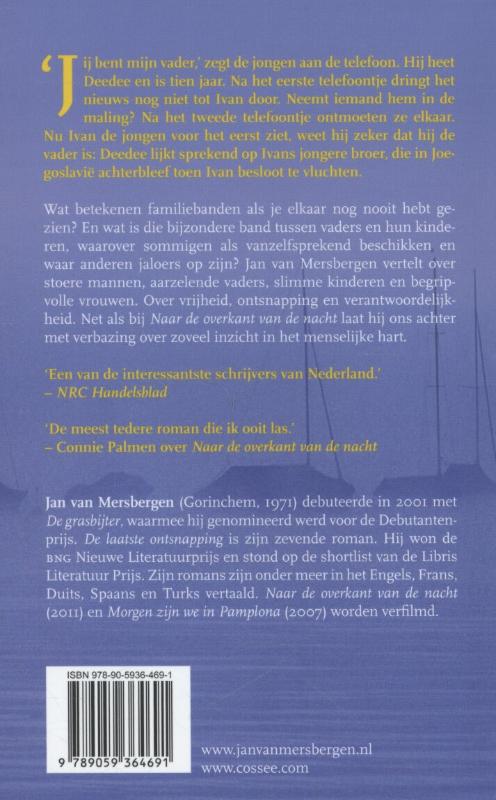 'Jij bent mijn vader,' zegt de jongen aan de telefoon. Hij heet Deedee en is tien jaar. Na het eerste telefoontje dringt het nieuws nog niet tot Ivan door. Neemt iemand hem in de maling? Na het tweede telefoontje ontmoeten ze elkaar. Nu Ivan de jongen voor het eerst ziet, weet hij zeker dat hij de vader is: Deedee lijkt sprekend op Ivans jongere broer, die in Joegoslavië achterbleef toen Ivan besloot te vluchten.

Wat betekenen familiebanden als je elkaar nog nooit hebt gezien? En wat is die bijzondere band tussen vaders en hun kinderen, waarover sommigen als vanzelfsprekend beschikken en waar anderen jaloers op zijn? Jan van Mersbergen vertelt over stoere mannen, aarzelende vaders, slimme kinderen en begripvolle vrouwen. Over vrijheid, ontsnapping en verantwoordelijkheid. Net als bij Naar de overkant van de nacht laat hij ons achter met verbazing over zoveel inzicht in het menselijke hart.

'Een van de interessantste schrijvers van Nederland.'
– NRC Handelsblad

'De meest tedere roman die ik ooit las.'
– Connie Palmen over Naar de overkant van de nacht

Jan van Mersbergen (Gorinchem, 1971) debuteerde in 2001 met De grasbijter, waarmee hij genomineerd werd voor de Debutantenprijs. De laatste ontsnapping is zijn zevende roman. Hij won de BNG Nieuwe Literatuurprijs en stond op de shortlist van de Libris Literatuur Prijs. Zijn romans zijn onder meer in het Engels, Frans, Duits, Spaans en Turks vertaald. Naar de overkant van de nacht (2011) en Morgen zijn we in Pamplona (2007) worden verfilmd.

ISBN 978-90-5936-469-1

9 789059 364691

www.janvanmersbergen.nl
www.cossee.com